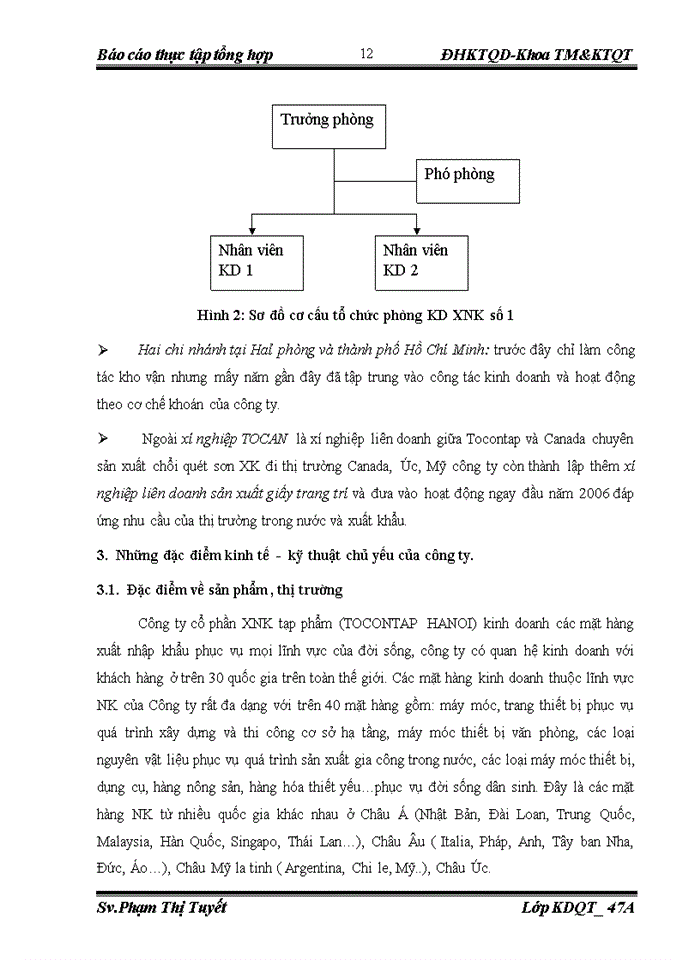 Báo cáo thực tập tổng hợp 12 ĐHKTQD-Khoa TM&KTQT

Trưởng phòng

Phó phòng

Nhân viên KD 1

Nhân viên KD 2

Hình 2: Sơ đồ cơ cấu tổ chức phòng KD XNK số 1

➢ Hai chi nhánh tại Hải phòng và thành phố Hồ Chí Minh: trước đây chỉ làm công tác kho vận nhưng mấy năm gần đây đã tập trung vào công tác kinh doanh và hoạt động theo cơ chế khoán của công ty.

➢ Ngoài xí nghiệp TOCAN là xí nghiệp liên doanh giữa Tocontap và Canada chuyên sản xuất chổi quét sơn XK đi thị trường Canada, Úc, Mỹ công ty còn thành lập thêm xí nghiệp liên doanh sản xuất giấy trang trí và đưa vào hoạt động ngay đầu năm 2006 đáp ứng nhu cầu của thị trường trong nước và xuất khẩu.

3. Những đặc điểm kinh tế - kỹ thuật chủ yếu của công ty.

3.1. Đặc điểm về sản phẩm, thị trường

Công ty cổ phần XNK tạp phẩm (TOCONTAP HANOI) kinh doanh các mặt hàng xuất nhập khẩu phục vụ mọi lĩnh vực của đời sống, công ty có quan hệ kinh doanh với khách hàng ở trên 30 quốc gia trên toàn thế giới. Các mặt hàng kinh doanh thuộc lĩnh vực NK của Công ty rất đa dạng với trên 40 mặt hàng gồm: máy móc, trang thiết bị phục vụ quá trình xây dựng và thi công cơ sở hạ tầng, máy móc thiết bị văn phòng, các loại nguyên vật liệu phục vụ quá trình sản xuất gia công trong nước, các loại máy móc thiết bị, dụng cụ, hàng nông sản, hàng hóa thiết yếu…phục vụ đời sống dân sinh. Đây là các mặt hàng NK từ nhiều quốc gia khác nhau ở Châu Á (Nhật Bản, Đài Loan, Trung Quốc, Malaysia, Hàn Quốc, Singapo, Thái Lan…), Châu Âu ( Italia, Pháp, Anh, Tây ban Nha, Đức, Áo…), Châu Mỹ la tinh ( Argentina, Chi le, Mỹ..), Châu Úc.

Sv.Phạm Thị Tuyết Lớp KDQT_ 47A